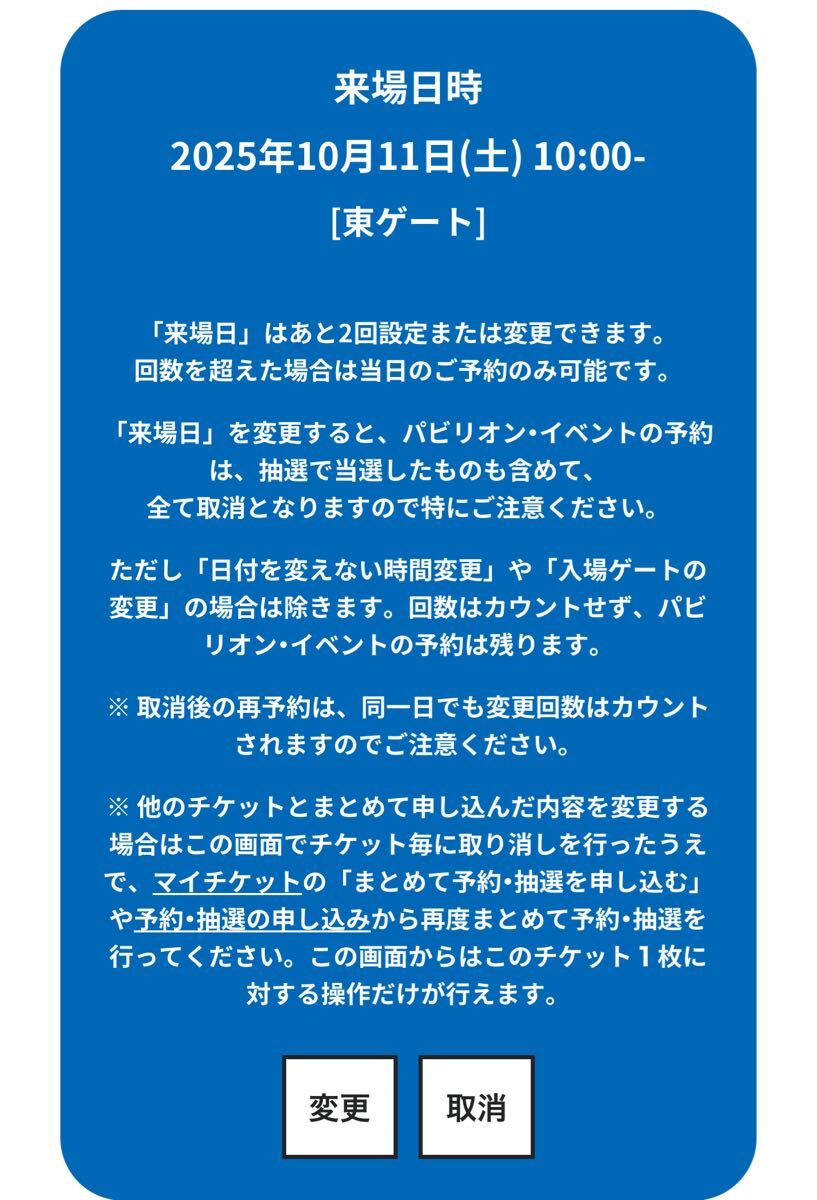 来場日時
2025年10月11日(土) 10:00-
[東ゲート]

「来場日」はあと2回設定または変更できます。回数を超えた場合は当日のご予約のみ可能です。

「来場日」を変更すると、パビリオン・イベントの予約は、抽選で当選したものも含めて、全て取消となりますので特にご注意ください。

ただし「日付を変えない時間変更」や「入場ゲートの変更」の場合は除きます。回数はカウントせず、パビリオン・イベントの予約は残ります。

※ 取消後の再予約は、同一日でも変更回数はカウントされますのでご注意ください。

※ 他のチケットとまとめて申し込んだ内容を変更する場合はこの画面でチケット毎に取り消しを行ったうえで、マイチケットの「まとめて予約・抽選を申し込む」や予約・抽選の申し込みから再度まとめて予約・抽選を行ってください。この画面からはこのチケット１枚に対する操作だけが行えます。

変更

取消